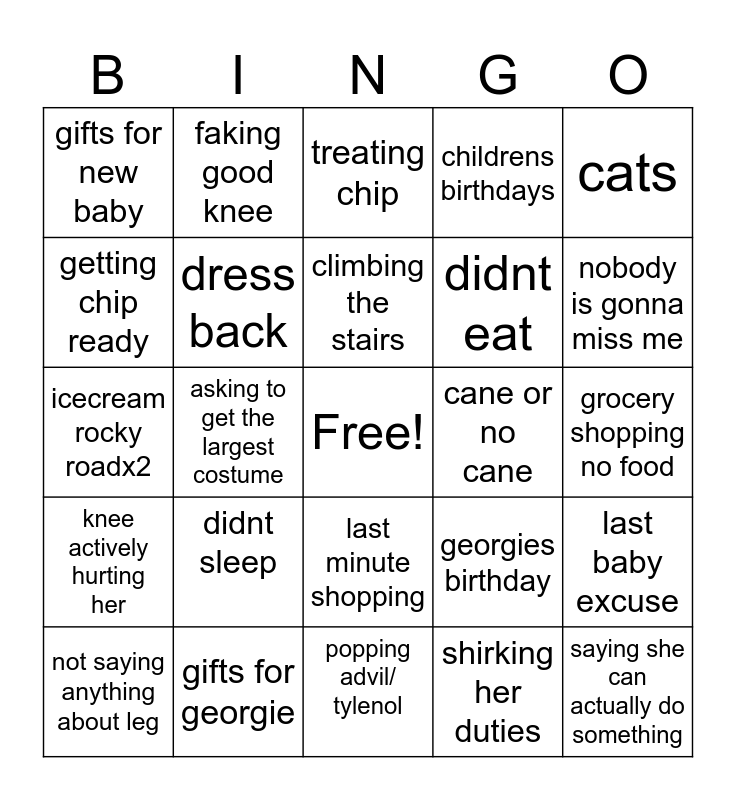 | B | I | N | G | O |
|---|---|---|---|---|
| gifts for new baby | faking good knee | treating chip | childrens birthdays | cats |
| getting chip ready | dress back | climbing the stairs | didnt eat | nobody is gonna miss me |
| icecream rocky roadx2 | asking to get the largest costume | Free! | cane or no cane | grocery shopping no food |
| knee actively hurting her | didnt sleep | last minute shopping | georgies birthday | last baby excuse |
| not saying anything about leg | gifts for georgie | popping advil/ tylenol | shirking her duties | saying she can actually do something |